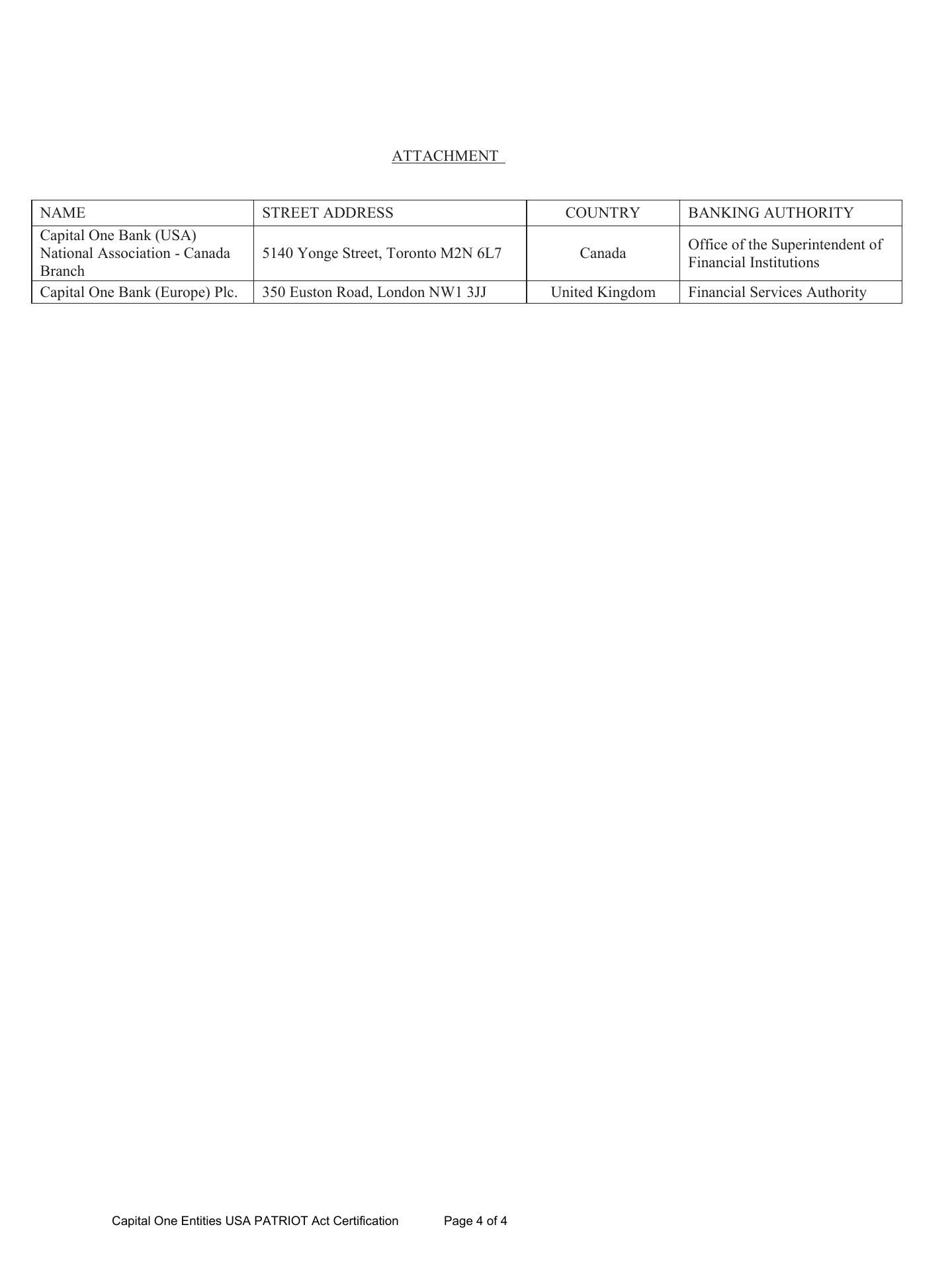 ATTACHMENT

| NAME | STREET ADDRESS | COUNTRY | BANKING AUTHORITY |
|---|---|---|---|
| Capital One Bank (USA) National Association - Canada Branch | 5140 Yonge Street, Toronto M2N 6L7 | Canada | Office of the Superintendent of Financial Institutions |
| Capital One Bank (Europe) Plc. | 350 Euston Road, London NW1 3JJ | United Kingdom | Financial Services Authority |

Capital One Entities USA PATRIOT Act Certification Page 4 of 4